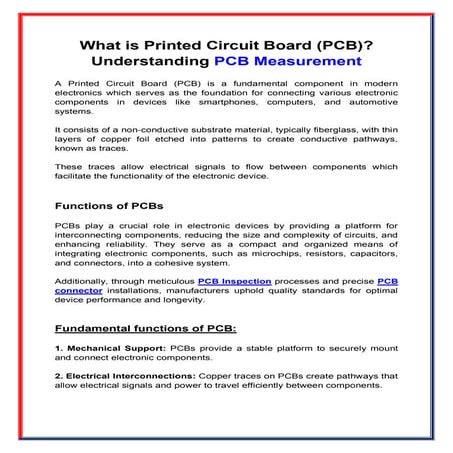 What is Printed Circuit Board (PCB)? Understanding PCB Measurement

A Printed Circuit Board (PCB) is a fundamental component in modern electronics which serves as the foundation for connecting various electronic components in devices like smartphones, computers, and automotive systems.

It consists of a non-conductive substrate material, typically fiberglass, with thin layers of copper foil etched into patterns to create conductive pathways, known as traces.

These traces allow electrical signals to flow between components which facilitate the functionality of the electronic device.

Functions of PCBs

PCBs play a crucial role in electronic devices by providing a platform for interconnecting components, reducing the size and complexity of circuits, and enhancing reliability. They serve as a compact and organized means of integrating electronic components, such as microchips, resistors, capacitors, and connectors, into a cohesive system.

Additionally, through meticulous PCB Inspection processes and precise PCB connector installations, manufacturers uphold quality standards for optimal device performance and longevity.

Fundamental functions of PCB:

1. Mechanical Support: PCBs provide a stable platform to securely mount and connect electronic components.

2. Electrical Interconnections: Copper traces on PCBs create pathways that allow electrical signals and power to travel efficiently between components.